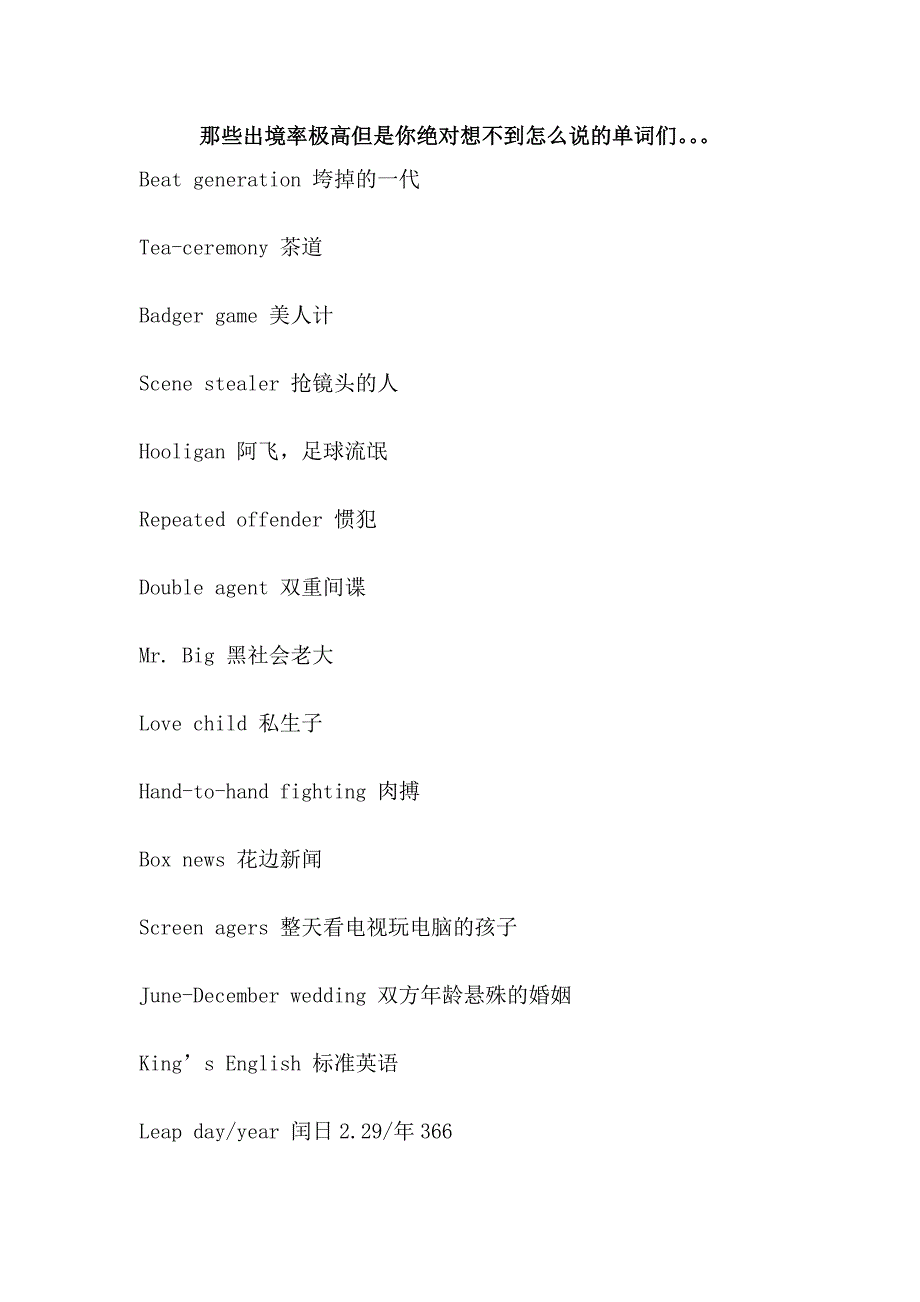 那些出境率极高但是你绝对想不到怎么说的单词们。。。

Beat generation 垮掉的一代

Tea-ceremony 茶道

Badger game 美人计

Scene stealer 抢镜头的人

Hooligan 阿飞，足球流氓

Repeated offender 惯犯

Double agent 双重间谍

Mr. Big 黑社会老大

Love child 私生子

Hand-to-hand fighting 肉搏

Box news 花边新闻

Screen agers 整天看电视玩电脑的孩子

June-December wedding 双方年龄悬殊的婚姻

King’s English 标准英语

Leap day/year 闰日 2.29/年 366